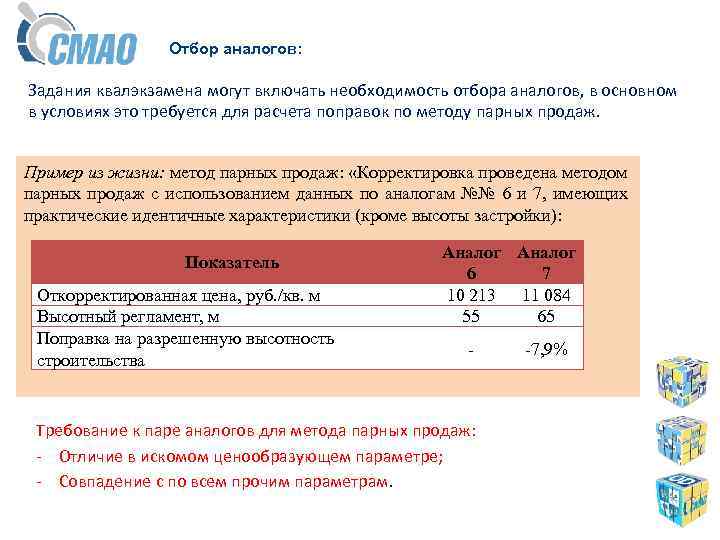 СМАО

Отбор аналогов:

Задания квалэкзамена могут включать необходимость отбора аналогов, в основном в условиях это требуется для расчета поправок по методу парных продаж.

Пример из жизни: метод парных продаж: «Корректировка проведена методом парных продаж с использованием данных по аналогам №№ 6 и 7, имеющих практические идентичные характеристики (кроме высоты застройки):

| Показатель | Аналог 6 | Аналог 7 |
|---|---|---|
| Откорректированная цена, руб./кв. м | 10 213 | 11 084 |
| Высотный регламент, м | 55 | 65 |
| Поправка на разрешенную высотность строительства | - | -7,9% |

Требование к паре аналогов для метода парных продаж:
- Отличие в искомом ценообразующем параметре;
- Совпадение с по всем прочим параметрам.